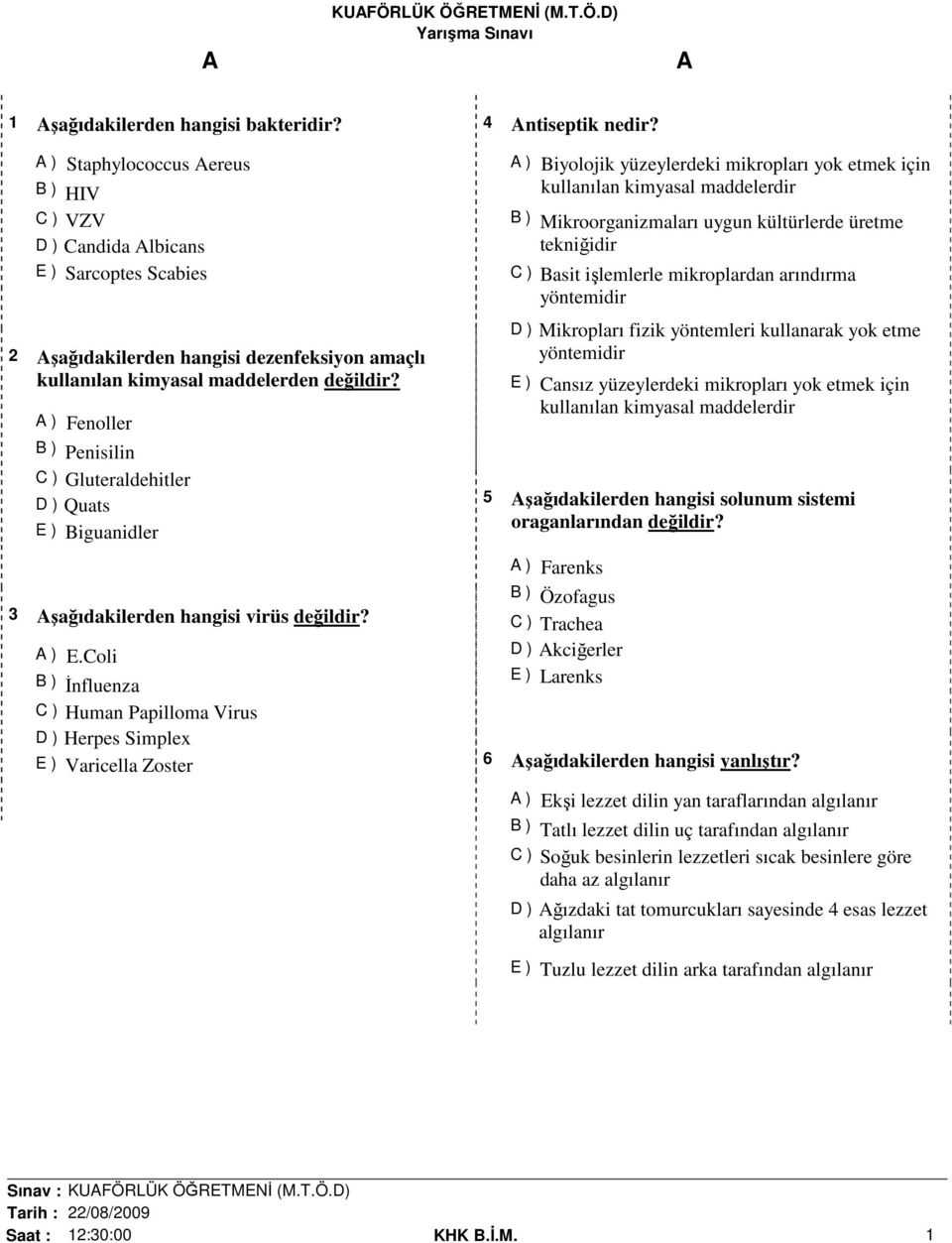 KUAFÖRLÜK ÖĞRETMENİ (M.T.Ö.D)
Yarışma Sınavı

A

A

1 Aşağıdakilerden hangisi bakteridir?

A ) Staphylococcus Aereus
B ) HIV
C ) VZV
D ) Candida Albicans
E ) Sarcoptes Scabies

2 Aşağıdakilerden hangisi dezenfeksiyon amaçlı kullanılan kimyasal maddelerden değildir?

A ) Fenoller
B ) Penisilin
C ) Gluteraldehitler
D ) Quats
E ) Biguanidler

3 Aşağıdakilerden hangisi virüs değildir?

A ) E.Coli
B ) İnfluenza
C ) Human Papilloma Virus
D ) Herpes Simplex
E ) Varicella Zoster

4 Antiseptik nedir?

A ) Biyolojik yüzeylerdeki mikropları yok etmek için kullanılan kimyasal maddelerdir
B ) Mikroorganizmaları uygun kültürlerde üretme tekniğidir
C ) Basit işlemlerle mikroplardan arındırma yöntemidir
D ) Mikropları fizik yöntemleri kullanarak yok etme yöntemidir
E ) Cansız yüzeylerdeki mikropları yok etmek için kullanılan kimyasal maddelerdir

5 Aşağıdakilerden hangisi solunum sistemi oraganlarından değildir?

A ) Farenks
B ) Özofagus
C ) Trachea
D ) Akciğerler
E ) Larenks

6 Aşağıdakilerden hangisi yanlıştır?

A ) Ekşi lezzet dilin yan taraflarından algılanır
B ) Tatlı lezzet dilin uç tarafından algılanır
C ) Soğuk besinlerin lezzetleri sıcak besinlere göre daha az algılanır
D ) Ağızdaki tat tomurcukları sayesinde 4 esas lezzet algılanır
E ) Tuzlu lezzet dilin arka tarafından algılanır

Sınav : KUAFÖRLÜK ÖĞRETMENİ (M.T.Ö.D)
Tarih : 22/08/2009
Saat : 12:30:00 KHK B.İ.M. 1